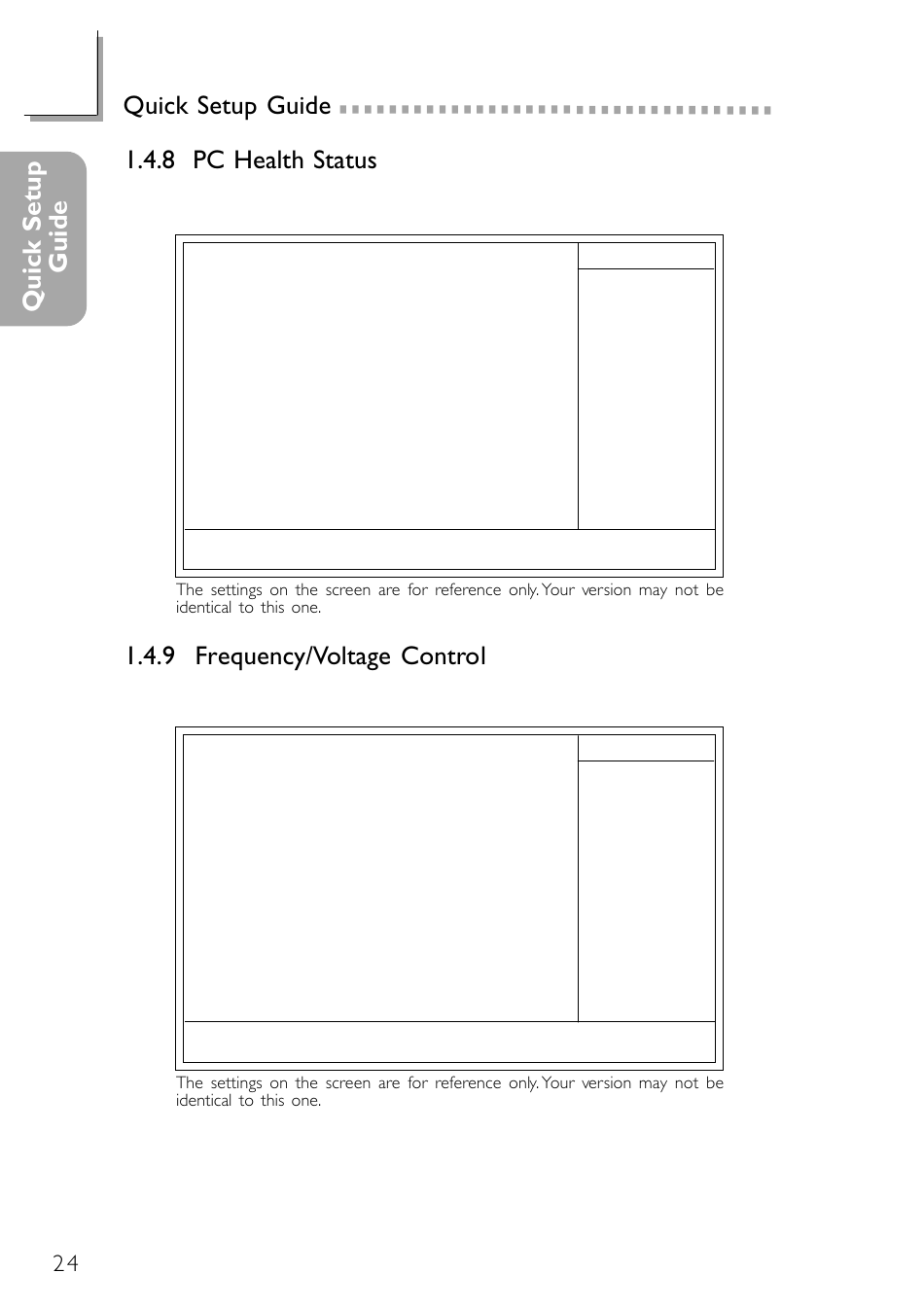 Quick Setup Guide

Quick Setup Guide

1.4.8 PC Health Status

The settings on the screen are for reference only. Your version may not be identical to this one.

1.4.9 Frequency/Voltage Control

The settings on the screen are for reference only. Your version may not be identical to this one.

24